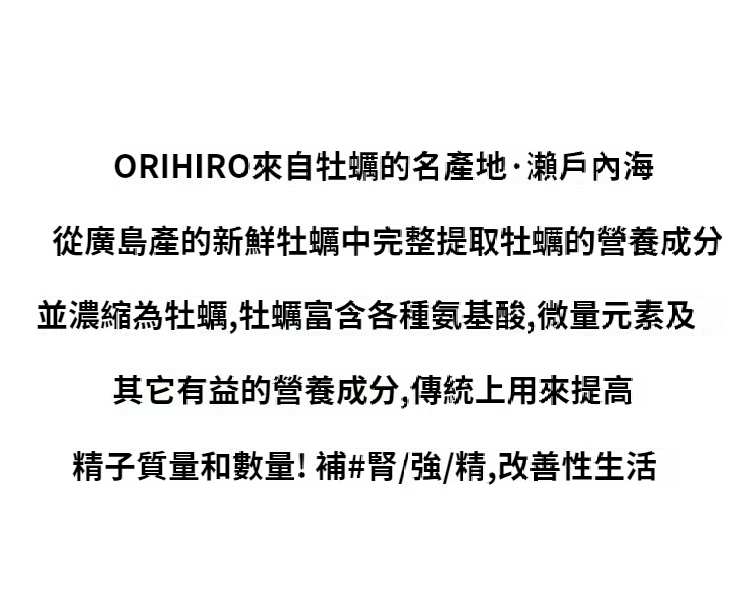 ORIHIRO來自牡蠣的名產地·瀨戶內海

從廣島產的新鮮牡蠣中完整提取牡蠣的營養成分

並濃縮為牡蠣,牡蠣富含各種氨基酸,微量元素及

其它有益的營養成分,傳統上用來提高

精子質量和數量! 補#腎/強/精,改善性生活